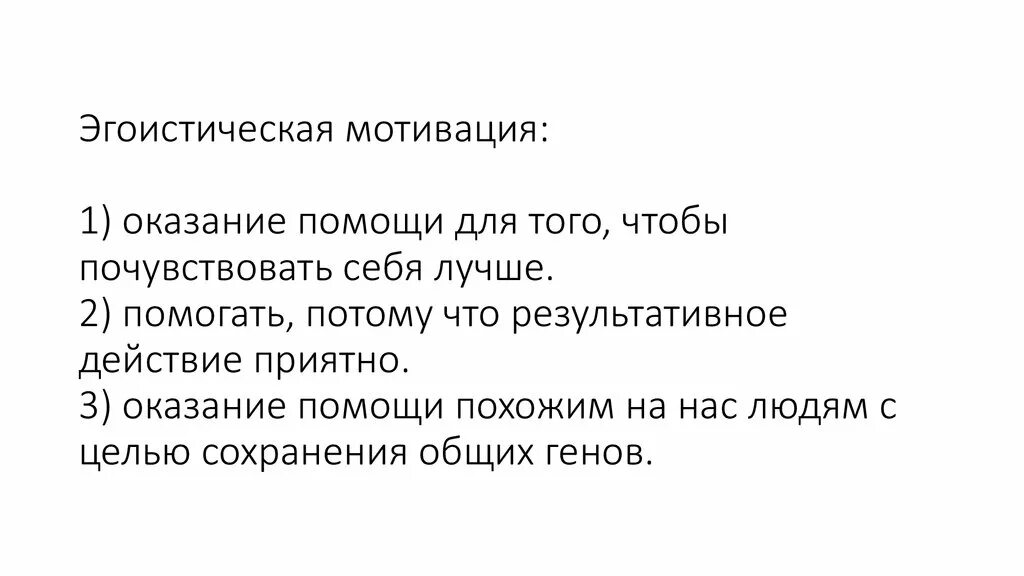 Эгоистическая мотивация:

1) оказание помощи для того, чтобы почувствовать себя лучше.
2) помогать, потому что результативное действие приятно.
3) оказание помощи похожим на нас людям с целью сохранения общих генов.